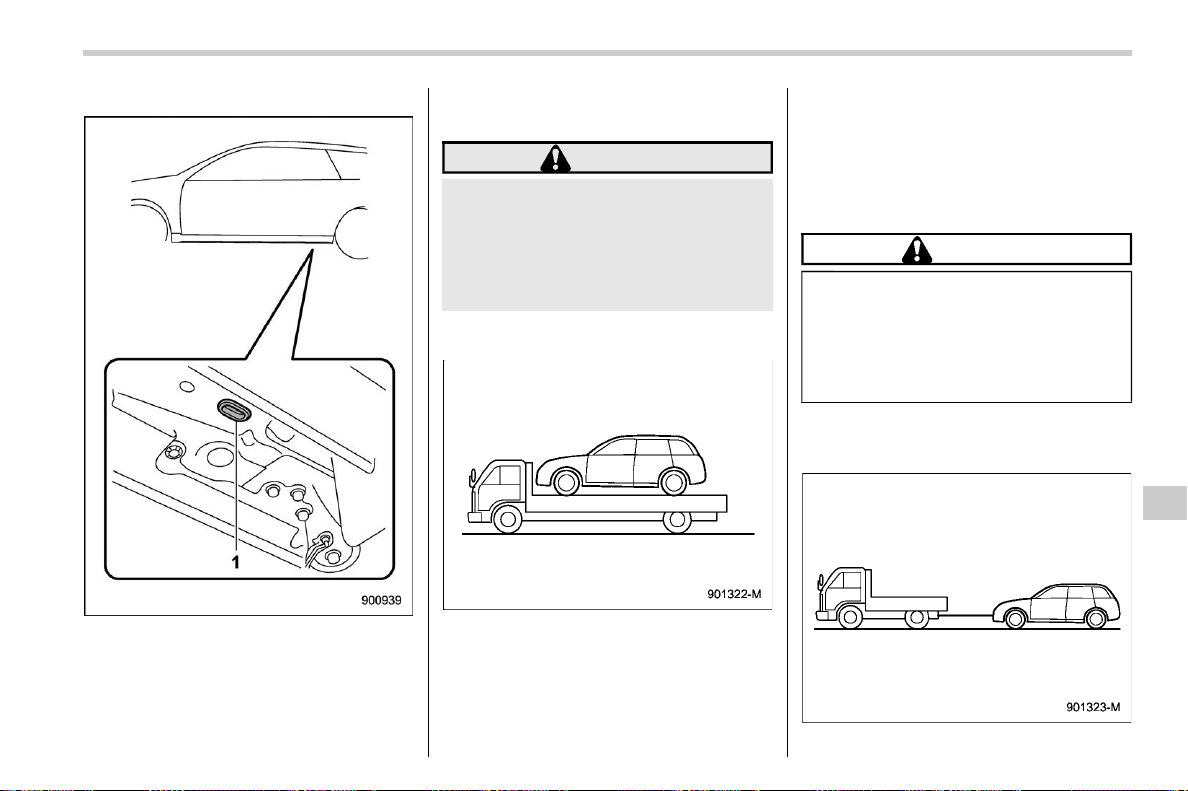 1

900939

901322-M

901323-M